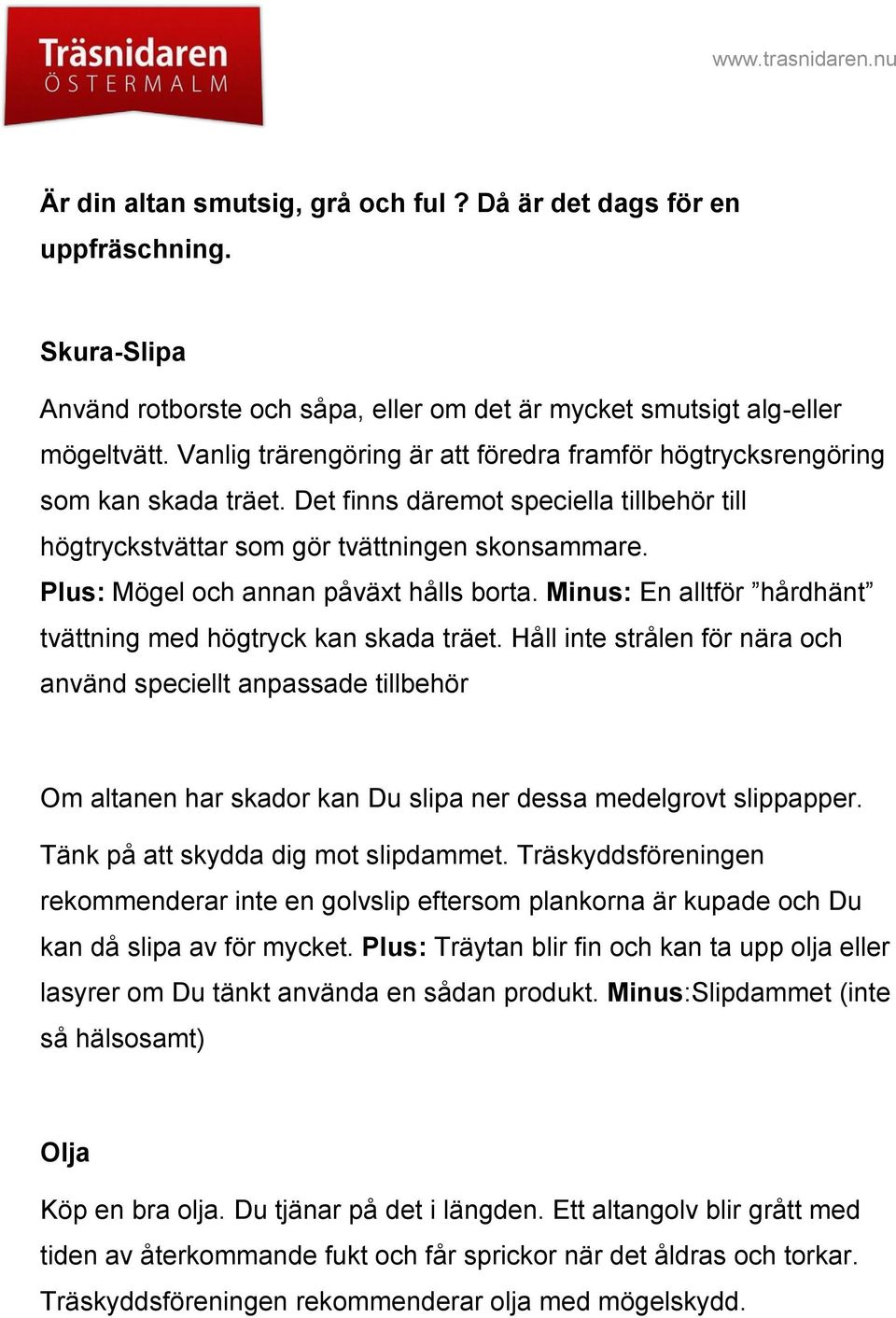 Träsnidaren
ÖSTERMALM

www.trasnidaren.nu

Är din altan smutsig, grå och ful ? Då är det dags för en uppfräschning.

Skura-Slipa

Använd rotborste och såpa, eller om det är mycket smutsigt alg-eller mögeltvätt. Vanlig trärengöring är att föredra framför högtrycksrengöring som kan skada träet. Det finns däremot speciella tillbehör till högtryckstvättar som gör tvättningen skonsammare. Plus: Mögel och annan påväxt hålls borta. Minus: En alltför ”hårdhänt” tvättning med högtryck kan skada träet. Håll inte strålen för nära och använd speciellt anpassade tillbehör

Om altanen har skador kan Du slipa ner dessa medelgrovt slippapper. Tänk på att skydda dig mot slipdammet. Träskyddsföreningen rekommenderar inte en golvslip eftersom plankorna är kupade och Du kan då slipa av för mycket. Plus: Träytan blir fin och kan ta upp olja eller lasyrer om Du tänkt använda en sådan produkt. Minus:Slipdammet (inte så hälsosamt)

Olja

Köp en bra olja. Du tjänar på det i längden. Ett altangolv blir grått med tiden av återkommande fukt och får sprickor när det åldras och torkar. Träskyddsföreningen rekommenderar olja med mögelskydd.